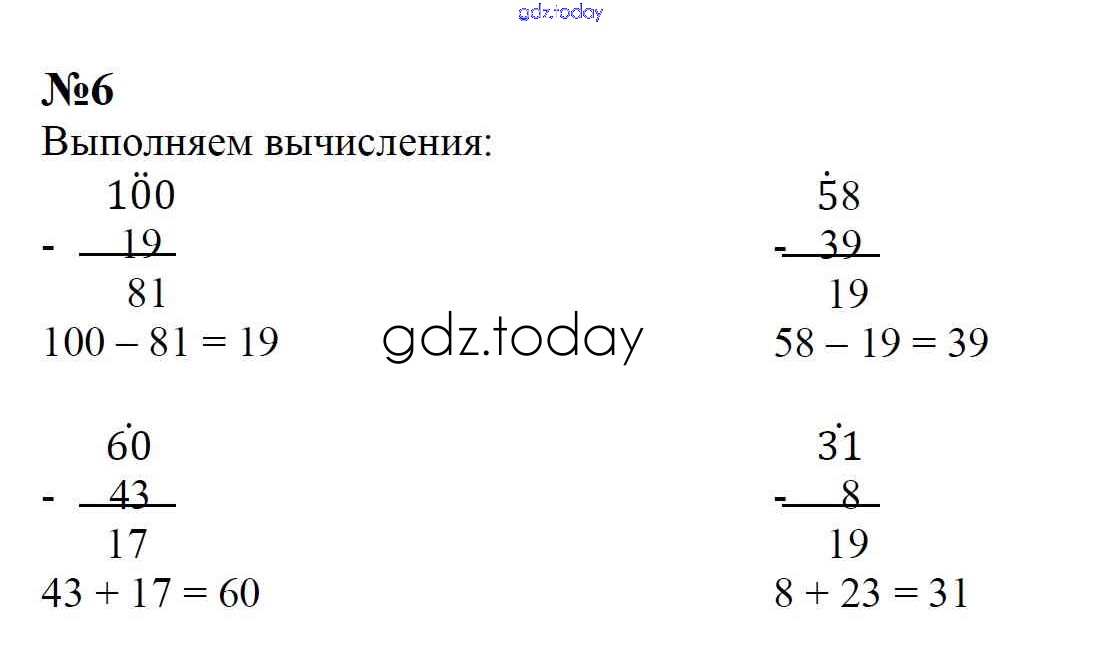 №6
Выполняем вычисления:

100
- 19
81
100 – 81 = 19

60
- 43
17
43 + 17 = 60

58
- 39
19
58 – 19 = 39

31
- 8
19
8 + 23 = 31

gdz.today